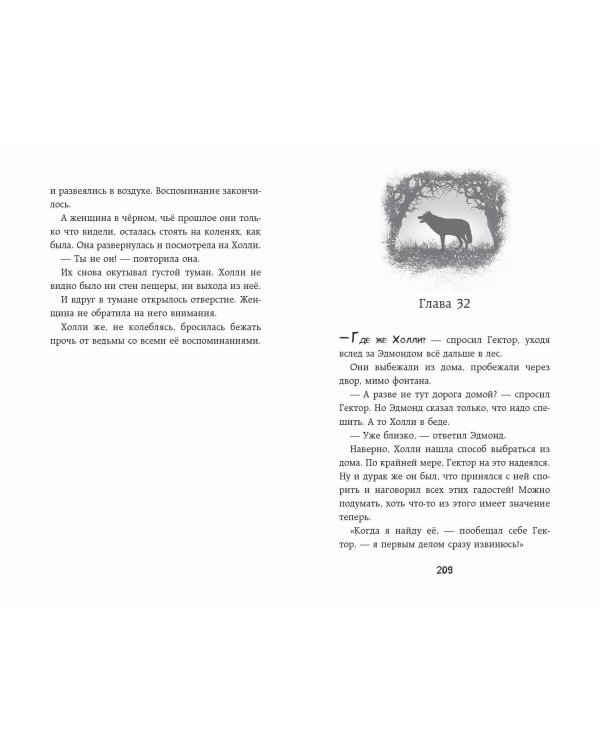 и развеялись в воздухе. Воспоминание закончилось.

А женщина в чёрном, чьё прошлое они только что видели, осталась стоять на коленях, как была. Она развернулась и посмотрела на Холли.

— Ты не он! — повторила она.

Их снова окутывал густой туман. Холли не видно было ни стен пещеры, ни выхода из неё.

И вдруг в тумане открылось отверстие. Женщина не обратила на него внимания.

Холли же, не колеблясь, бросилась бежать прочь от ведьмы со всеми её воспоминаниями.

Глава 32

— Где же Холли? — спросил Гектор, уходя вслед за Эдмондом всё дальше в лес.

Они выбежали из дома, пробежали через двор, мимо фонтана.

— А разве не тут дорога домой? — спросил Гектор. Но Эдмонд сказал только, что надо спешить. А то Холли в беде.

— Уже близко, — ответил Эдмонд.

Наверно, Холли нашла способ выбраться из дома. По крайней мере, Гектор на это надеялся. Ну и дурак же он был, что принялся с ней спорить и наговорил всех этих гадостей! Можно подумать, хоть что-то из этого имеет значение теперь.

«Когда я найду её, — пообещал себе Гектор, — я первым делом сразу извинюсь!»

209